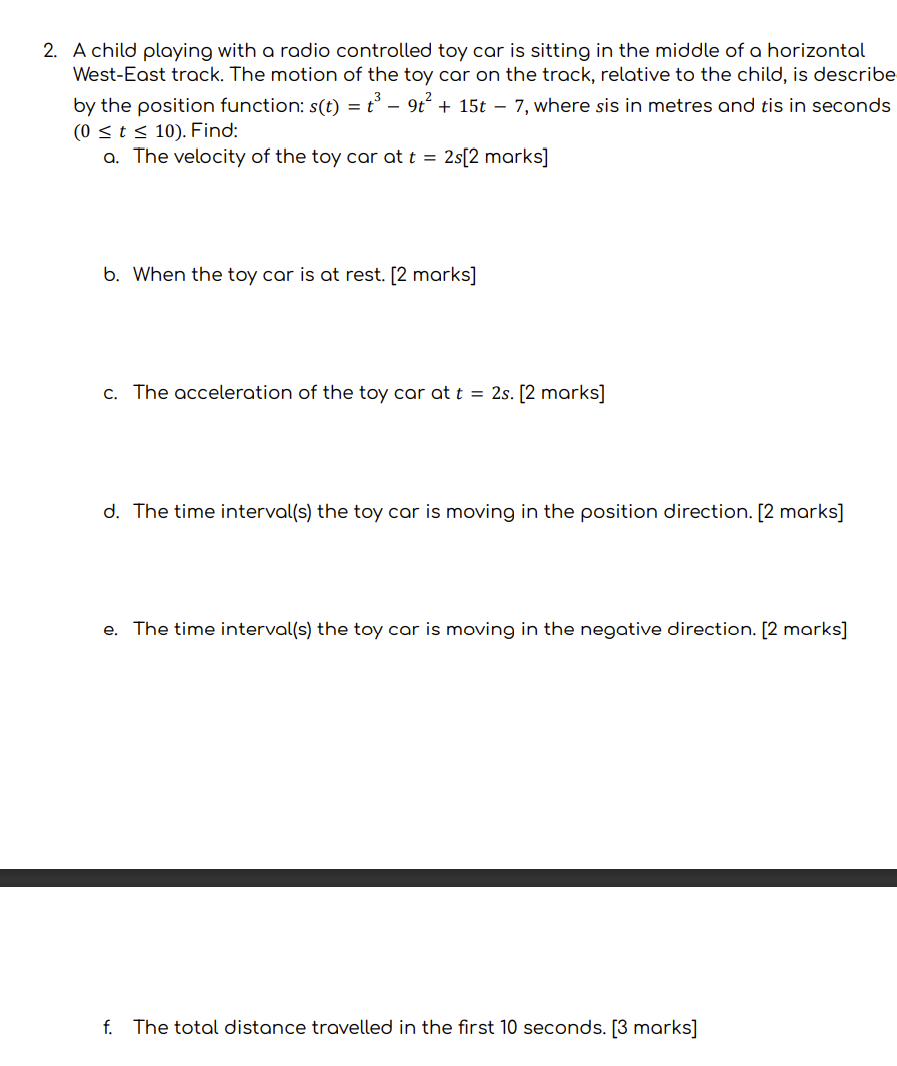 2. A child playing with a radio controlled toy car is sitting in the middle of a horizontal West-East track. The motion of the toy car on the track, relative to the child, is describe by the position function: $s(t) = t^3 - 9t^2 + 15t - 7$, where $s$is in metres and $t$is in seconds $(0 \leq t \leq 10)$. Find:

a. The velocity of the toy car at $t = 2s$[2 marks]

b. When the toy car is at rest. [2 marks]

c. The acceleration of the toy car at $t = 2s$. [2 marks]

d. The time interval(s) the toy car is moving in the position direction. [2 marks]

e. The time interval(s) the toy car is moving in the negative direction. [2 marks]

f. The total distance travelled in the first 10 seconds. [3 marks]